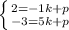 $\begin{cases} 2=-1k+p \\ -3=5k+p \end{cases}$